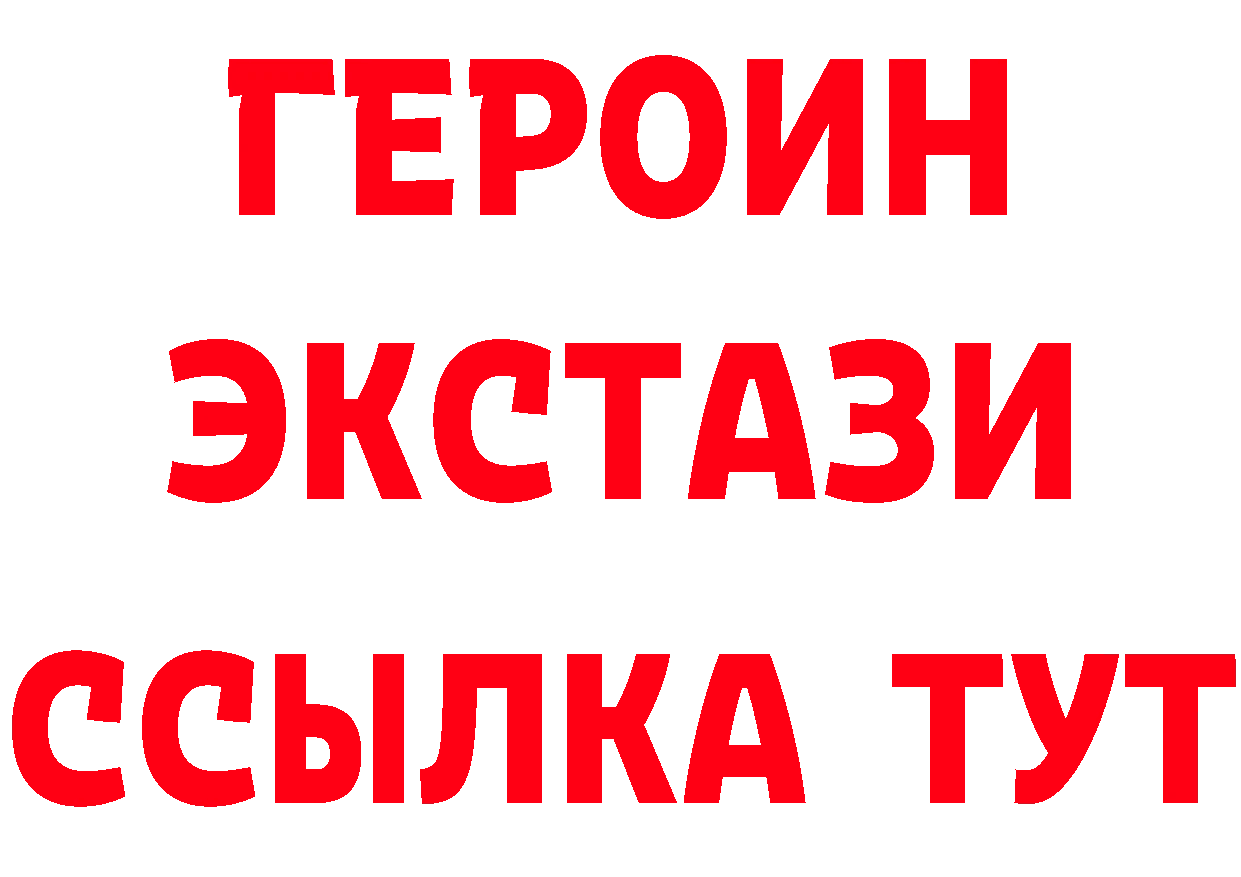 ГЕРОИН
ЭКСТАЗИ
ССЫЛКА ТУТ